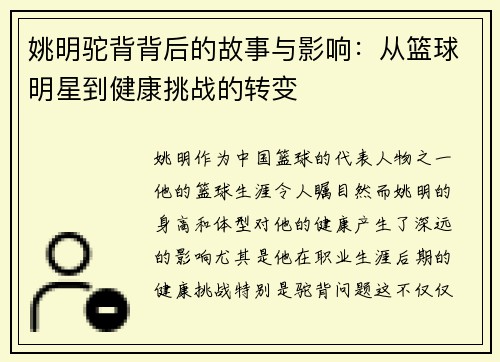 姚明驼背背后的故事与影响：从篮球明星到健康挑战的转变

姚明作为中国篮球的代表人物之一他的篮球生涯令人瞩目然而姚明的身高和体型对他的健康产生了深远的影响尤其是他在职业生涯后期的健康挑战特别是驼背问题这不仅仅